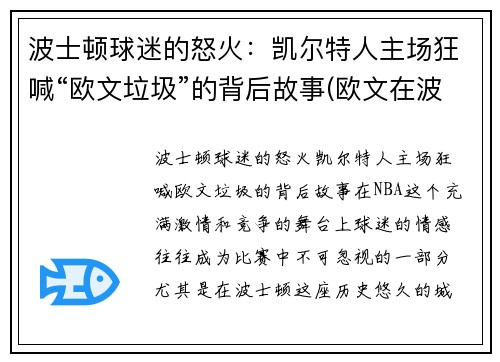 波士顿球迷的怒火：凯尔特人主场狂喊“欧文垃圾”的背后故事(欧文在波

波士顿球迷的怒火凯尔特人主场狂喊欧文垃圾的背后故事在NBA这个充满激情和竞争的舞台上球迷的情感往往成为比赛中不可忽视的一部分尤其是在波士顿这座历史悠久的城